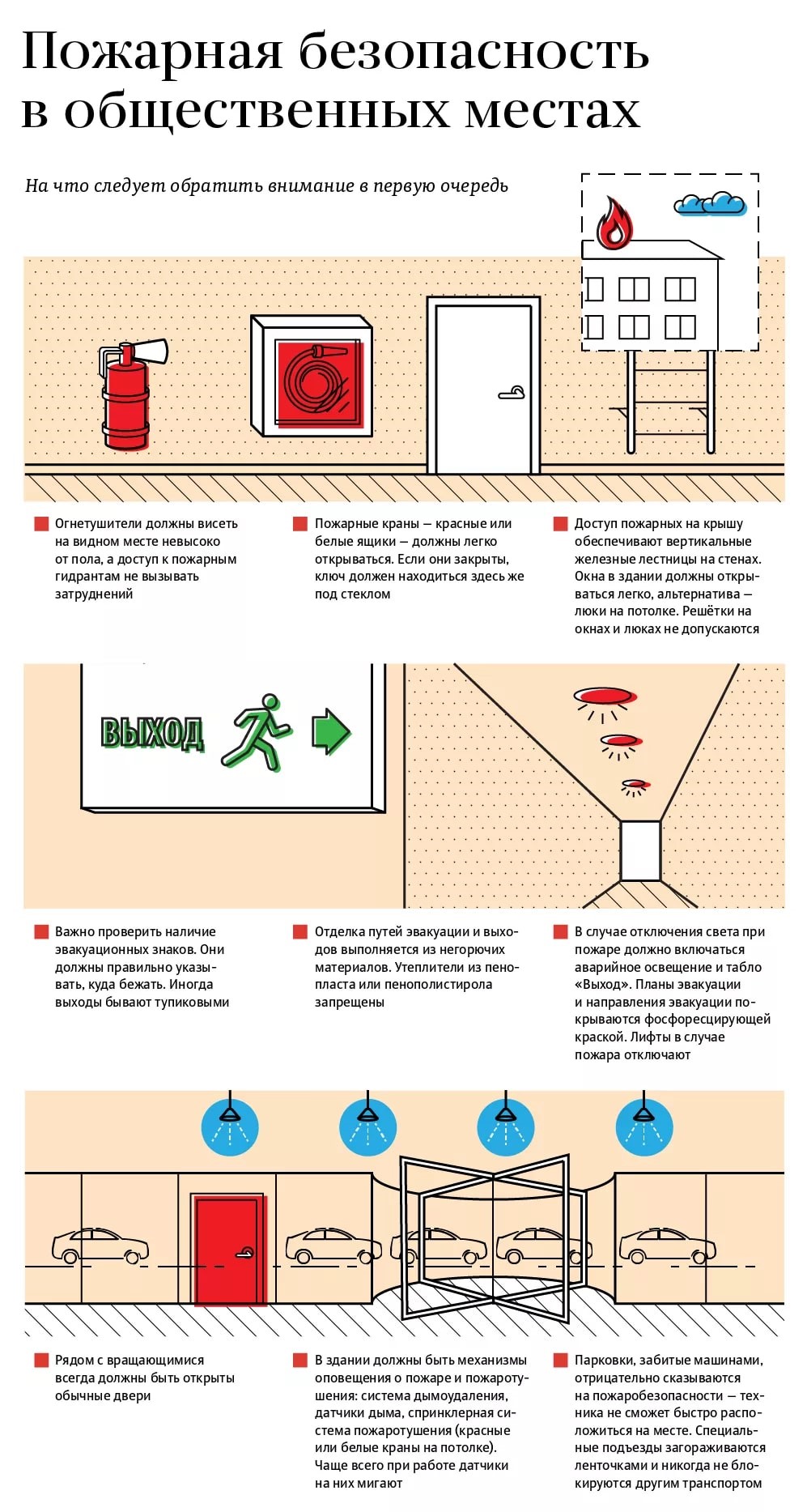 Пожарная безопасность в общественных местах

На что следует обратить внимание в первую очередь

Огнетушители должны висеть на видном месте невысоко от пола, а доступ к пожарным гидрантам не вызывать затруднений

Пожарные краны — красные или белые ящики — должны легко открываться. Если они закрыты, ключ должен находиться здесь же под стеклом

Доступ пожарных на крышу обеспечивают вертикальные железные лестницы на стенах. Окна в здании должны открываться легко, альтернатива — люки на потолке. Решётки на окнах и люках не допускаются

ВЫХОД

Важно проверить наличие эвакуационных знаков. Они должны правильно указывать, куда бежать. Иногда выходы бывают тупиковыми

Отделка путей эвакуации и выходов выполняется из негорючих материалов. Утеплители из пенопласта или пенополистирола запрещены

В случае отключения света при пожаре должно включаться аварийное освещение и табло «Выход». Планы эвакуации и направления эвакуации покрываются фосфоресцирующей краской. Лифты в случае пожара отключают

Рядом с вращающимися всегда должны быть открыты обычные двери

В здании должны быть механизмы оповещения о пожаре и пожаротушения: система дымоудаления, датчики дыма, спринклерная система пожаротушения (красные или белые краны на потолке). Чаще всего при работе датчики на них мигают

Парковки, забитые машинами, отрицательно сказываются на пожаробезопасности — техника не сможет быстро расположиться на месте. Специальные подъезды загораживаются ленточками и никогда не блокируются другим транспортом